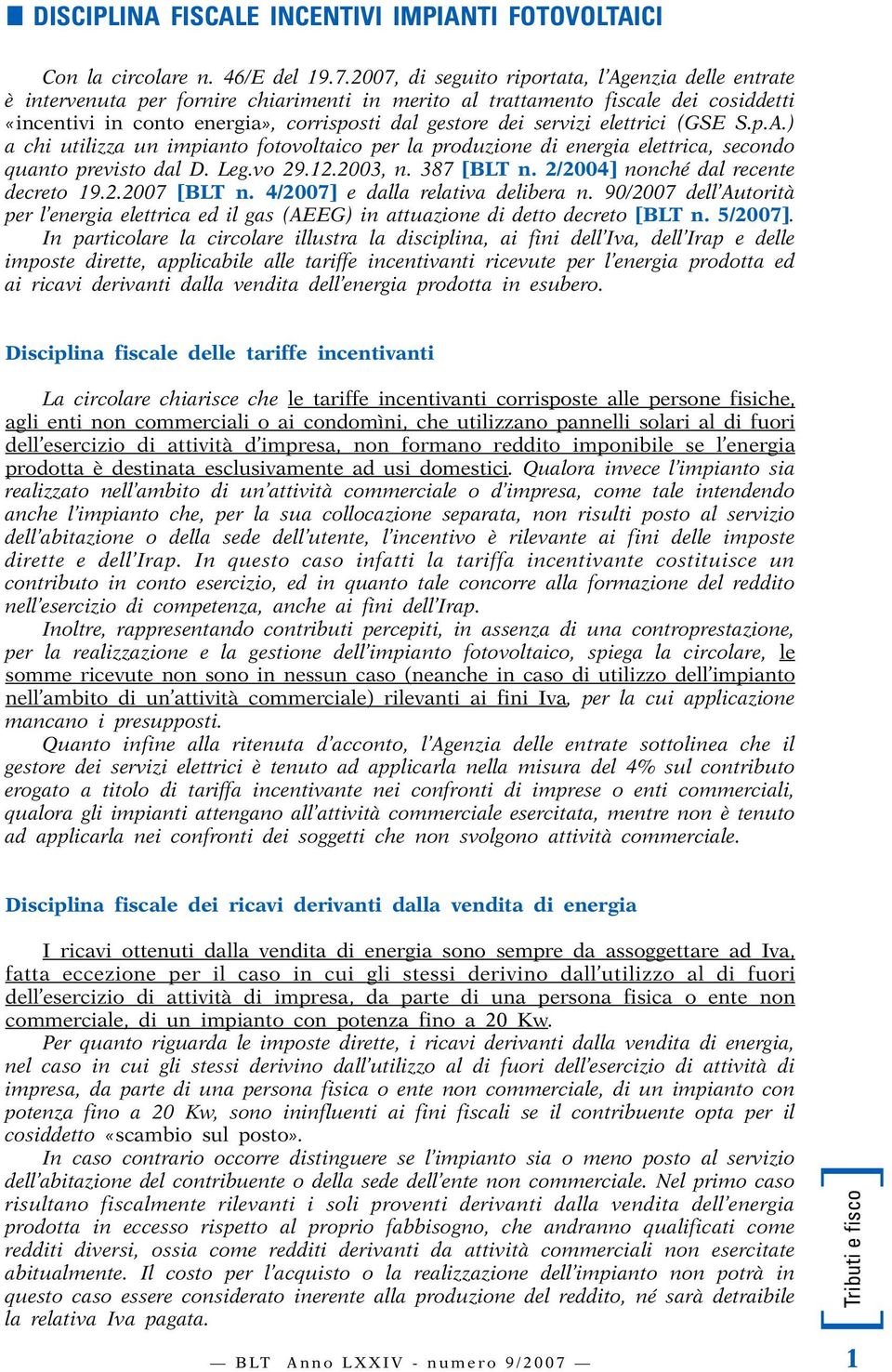 DISCIPLINA FISCALE INCENTIVI IMPIANTI FOTOVOLTAICI

Con la circolare n. 46/E del 19.7.2007, di seguito riportata, l'Agenzia delle entrate è intervenuta per fornire chiarimenti in merito al trattamento fiscale dei cosiddetti «incentivi in conto energia», corrisposti dal gestore dei servizi elettrici (GSE S.p.A.) a chi utilizza un impianto fotovoltaico per la produzione di energia elettrica, secondo quanto previsto dal D. Leg.vo 29.12.2003, n. 387 [BLT n. 2/2004] nonché dal recente decreto 19.2.2007 [BLT n. 4/2007] e dalla relativa delibera n. 90/2007 dell'Autorità per l'energia elettrica ed il gas (AEEG) in attuazione di detto decreto [BLT n. 5/2007].

In particolare la circolare illustra la disciplina, ai fini dell'Iva, dell'Irap e delle imposte dirette, applicabile alle tariffe incentivanti ricevute per l'energia prodotta ed ai ricavi derivanti dalla vendita dell'energia prodotta in esubero.

Disciplina fiscale delle tariffe incentivanti

La circolare chiarisce che le tariffe incentivanti corrisposte alle persone fisiche, agli enti non commerciali o ai condomìni, che utilizzano pannelli solari al di fuori dell'esercizio di attività d'impresa, non formano reddito imponibile se l'energia prodotta è destinata esclusivamente ad usi domestici. Qualora invece l'impianto sia realizzato nell'ambito di un'attività commerciale o d'impresa, come tale intendendo anche l'impianto che, per la sua collocazione separata, non risulti posto al servizio dell'abitazione o della sede dell'utente, l'incentivo è rilevante ai fini delle imposte dirette e dell'Irap. In questo caso infatti la tariffa incentivante costituisce un contributo in conto esercizio, ed in quanto tale concorre alla formazione del reddito nell'esercizio di competenza, anche ai fini dell'Irap.

Inoltre, rappresentando contributi percepiti, in assenza di una controprestazione, per la realizzazione e la gestione dell'impianto fotovoltaico, spiega la circolare, le somme ricevute non sono in nessun caso (neanche in caso di utilizzo dell'impianto nell'ambito di un'attività commerciale) rilevanti ai fini Iva, per la cui applicazione mancano i presupposti.

Quanto infine alla ritenuta d'acconto, l'Agenzia delle entrate sottolinea che il gestore dei servizi elettrici è tenuto ad applicarla nella misura del 4% sul contributo erogato a titolo di tariffa incentivante nei confronti di imprese o enti commerciali, qualora gli impianti attengano all'attività commerciale esercitata, mentre non è tenuto ad applicarla nei confronti dei soggetti che non svolgono attività commerciale.

Disciplina fiscale dei ricavi derivanti dalla vendita di energia

I ricavi ottenuti dalla vendita di energia sono sempre da assoggettare ad Iva, fatta eccezione per il caso in cui gli stessi derivino dall'utilizzo al di fuori dell'esercizio di attività di impresa, da parte di una persona fisica o ente non commerciale, di un impianto con potenza fino a 20 Kw.

Per quanto riguarda le imposte dirette, i ricavi derivanti dalla vendita di energia, nel caso in cui gli stessi derivino dall'utilizzo al di fuori dell'esercizio di attività di impresa, da parte di una persona fisica o ente non commerciale, di un impianto con potenza fino a 20 Kw, sono ininfluenti ai fini fiscali se il contribuente opta per il cosiddetto «scambio sul posto».

In caso contrario occorre distinguere se l'impianto sia o meno posto al servizio dell'abitazione del contribuente o della sede dell'ente non commerciale. Nel primo caso risultano fiscalmente rilevanti i soli proventi derivanti dalla vendita dell'energia prodotta in eccesso rispetto al proprio fabbisogno, che andranno qualificati come redditi diversi, ossia come redditi derivanti da attività commerciali non esercitate abitualmente. Il costo per l'acquisto o la realizzazione dell'impianto non potrà in questo caso essere considerato inerente alla produzione del reddito, né sarà detraibile la relativa Iva pagata.

Tributi e fisco

— BLT Anno LXXIV - numero 9/2007 —

1